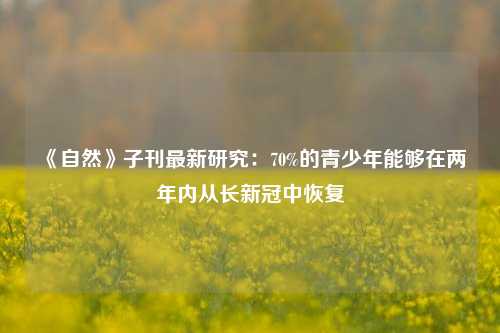 《自然》子刊最新研究：70%的青少年能够在两年内从长新冠中恢复